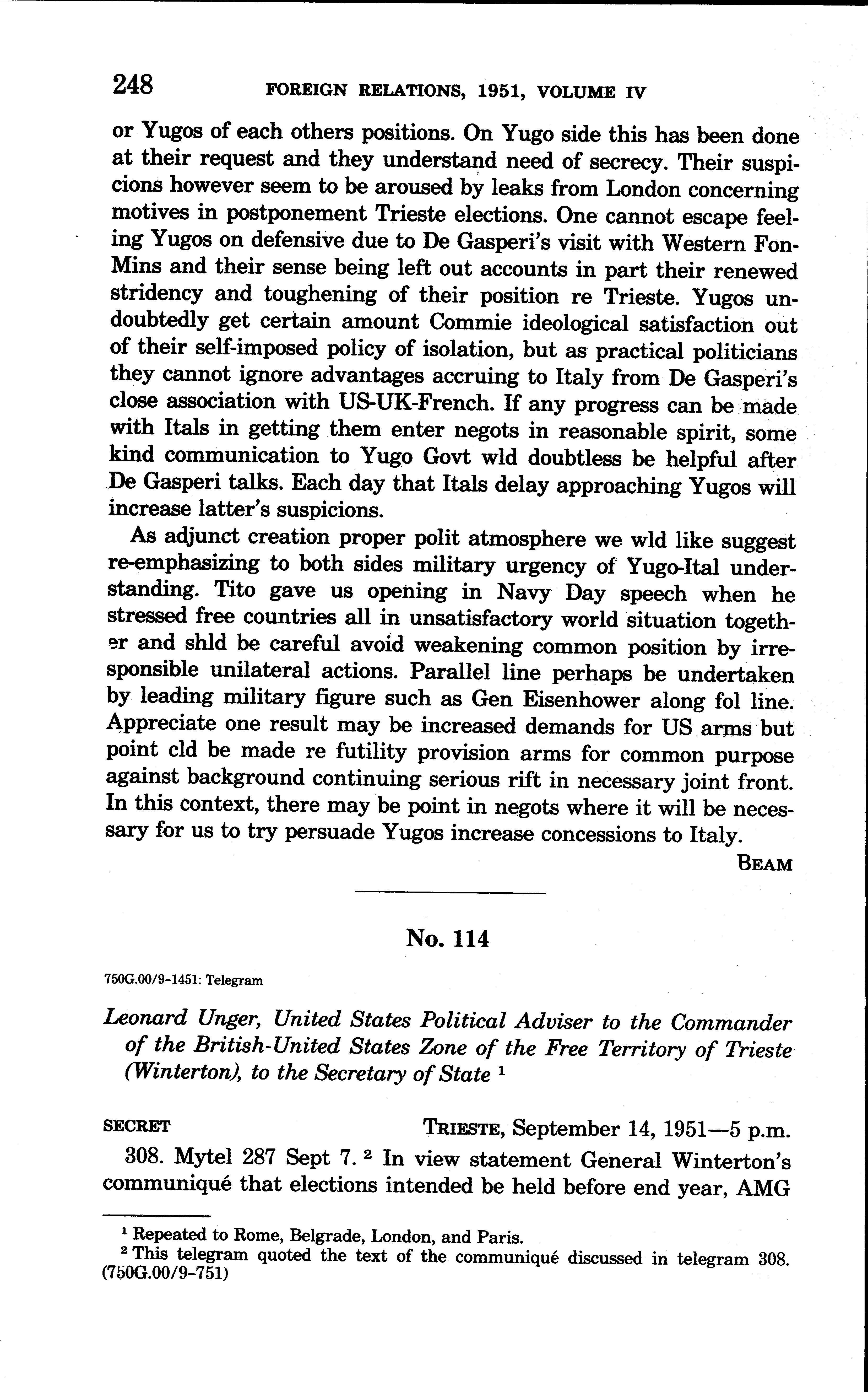 248 FOREIGN RELATIONS, 1951, VOLUME IV

or Yugos of each others positions. On Yugo side this has been done at their request and they understand need of secrecy. Their suspicions however seem to be aroused by leaks from London concerning motives in postponement Trieste elections. One cannot escape feeling Yugos on defensive due to De Gasperi's visit with Western FonMins and their sense being left out accounts in part their renewed stridency and toughening of their position re Trieste. Yugos undoubtedly get certain amount Commie ideological satisfaction out of their self-imposed policy of isolation, but as practical politicians they cannot ignore advantages accruing to Italy from De Gasperi's close association with US-UK-French. If any progress can be made with Itals in getting them enter negots in reasonable spirit, some kind communication to Yugo Govt wld doubtless be helpful after De Gasperi talks. Each day that Itals delay approaching Yugos will increase latter's suspicions.

As adjunct creation proper polit atmosphere we wld like suggest re-emphasizing to both sides military urgency of Yugo-Ital understanding. Tito gave us opening in Navy Day speech when he stressed free countries all in unsatisfactory world situation together and shld be careful avoid weakening common position by irresponsible unilateral actions. Parallel line perhaps be undertaken by leading military figure such as Gen Eisenhower along fol line. Appreciate one result may be increased demands for US arms but point cld be made re futility provision arms for common purpose against background continuing serious rift in necessary joint front. In this context, there may be point in negots where it will be necessary for us to try persuade Yugos increase concessions to Italy.

BEAM

No. 114

750G.00/9-1451: Telegram

Leonard Unger, United States Political Adviser to the Commander of the British-United States Zone of the Free Territory of Trieste (Winterton), to the Secretary of State $^1$

SECRET TRIESTE, September 14, 1951—5 p.m.

308. Mytel 287 Sept 7. $^2$ In view statement General Winterton's communiqué that elections intended be held before end year, AMG

$^1$ Repeated to Rome, Belgrade, London, and Paris.
$^2$ This telegram quoted the text of the communiqué discussed in telegram 308. (750G.00/9-751)